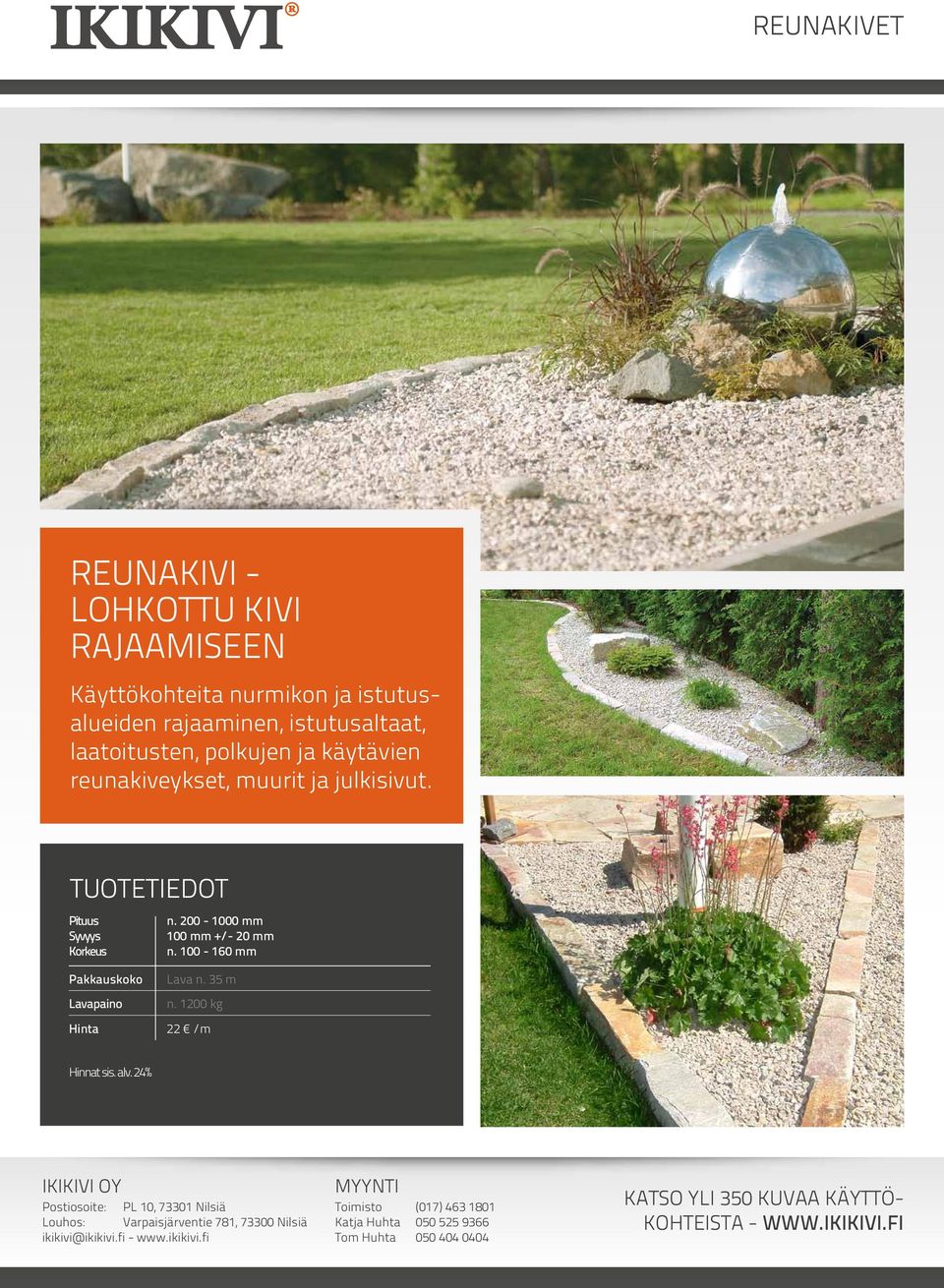 IKIKIVI®

REUNAKIVET

REUNAKIVI - LOHKOTTU KIVI RAJAAMISEEN

Käyttökohteita nurmikon ja istutusalueiden rajaaminen, istutusaltaat, laatoitusten, polkujen ja käytävien reunakiveykset, muurit ja julkisivut.

TUOTETIEDOT

| | |
|---|---|
| Pituus | n. 200 - 1000 mm |
| Syvyys | 100 mm +/- 20 mm |
| Korkeus | n. 100 - 160 mm |
| Pakkauskoko | Lava n. 35 m |
| Lavapaino | n. 1200 kg |
| Hinta | 22 € / m |

Hinnat sis. alv. 24%

IKIKIVI OY
Postiosoite: PL 10, 73301 Nilsiä
Louhos: Varpaisjärventie 781, 73300 Nilsiä
ikikivi@ikikivi.fi - www.ikikivi.fi

MYYNTI
Toimisto (017) 463 1801
Katja Huhta 050 525 9366
Tom Huhta 050 404 0404

KATSO YLI 350 KUVAA KÄYTTÖKOHTEISTA - WWW.IKIKIVI.FI